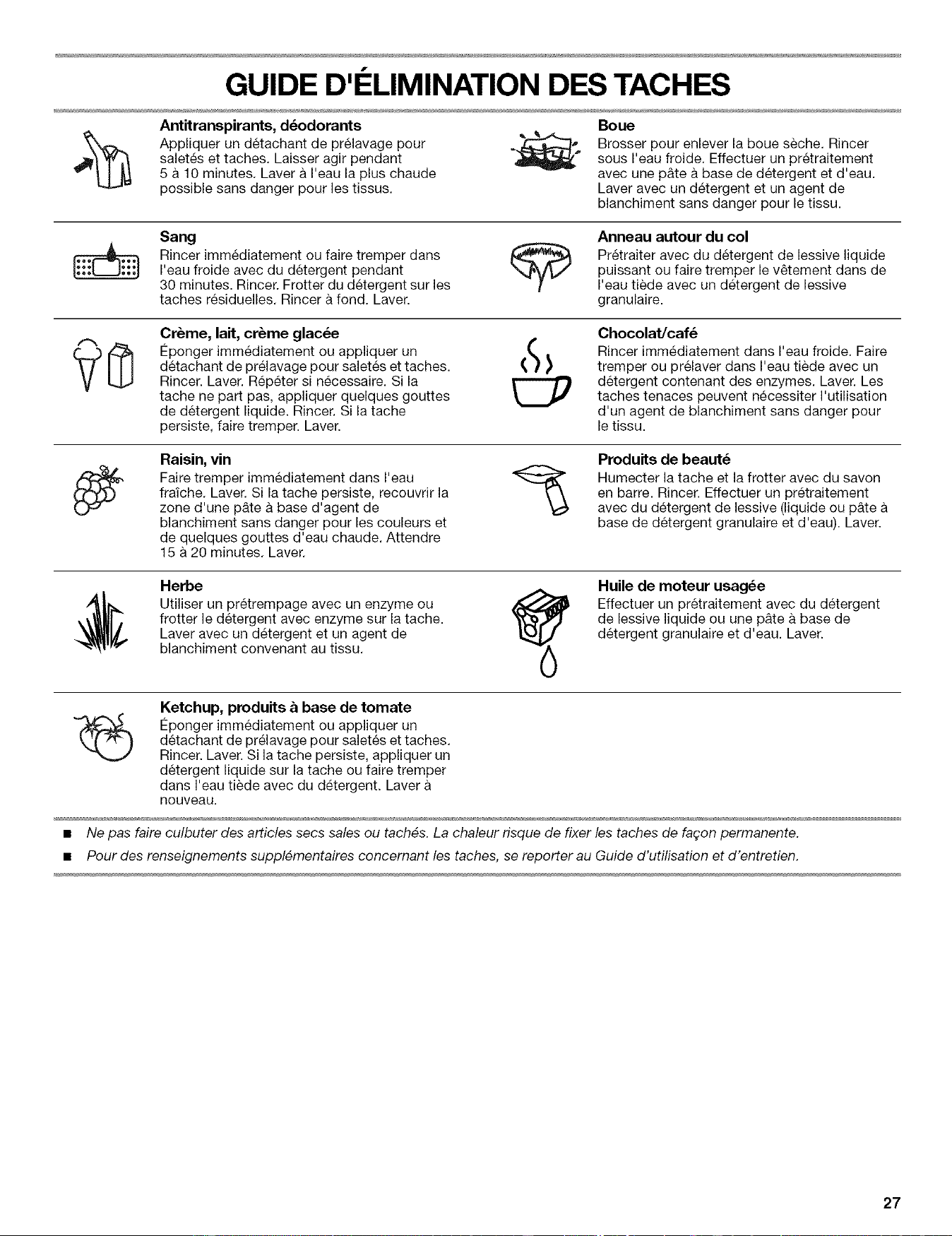 GUIDE D'ÉLIMINATION DES TACHES

Antitranspirants, déodorants
Appliquer un détachant de prélavage pour saletés et taches. Laisser agir pendant 5 à 10 minutes. Laver à l'eau la plus chaude possible sans danger pour les tissus.

Sang
Rincer immédiatement ou faire tremper dans l'eau froide avec du détergent pendant 30 minutes. Rincer. Frotter du détergent sur les taches résiduelles. Rincer à fond. Laver.

Crème, lait, crème glacée
Éponger immédiatement ou appliquer un détachant de prélavage pour saletés et taches. Rincer. Laver. Répéter si nécessaire. Si la tache ne part pas, appliquer quelques gouttes de détergent liquide. Rincer. Si la tache persiste, faire tremper. Laver.

Raisin, vin
Faire tremper immédiatement dans l'eau fraîche. Laver. Si la tache persiste, recouvrir la zone d'une pâte à base d'agent de blanchiment sans danger pour les couleurs et de quelques gouttes d'eau chaude. Attendre 15 à 20 minutes. Laver.

Herbe
Utiliser un prétrempage avec un enzyme ou frotter le détergent avec enzyme sur la tache. Laver avec un détergent et un agent de blanchiment convenant au tissu.

Ketchup, produits à base de tomate
Éponger immédiatement ou appliquer un détachant de prélavage pour saletés et taches. Rincer. Laver. Si la tache persiste, appliquer un détergent liquide sur la tache ou faire tremper dans l'eau tiède avec du détergent. Laver à nouveau.

Boue
Brosser pour enlever la boue sèche. Rincer sous l'eau froide. Effectuer un prétraitement avec une pâte à base de détergent et d'eau. Laver avec un détergent et un agent de blanchiment sans danger pour le tissu.

Anneau autour du col
Prétraiter avec du détergent de lessive liquide puissant ou faire tremper le vêtement dans de l'eau tiède avec un détergent de lessive granulaire.

Chocolat/café
Rincer immédiatement dans l'eau froide. Faire tremper ou prélaver dans l'eau tiède avec un détergent contenant des enzymes. Laver. Les taches tenaces peuvent nécessiter l'utilisation d'un agent de blanchiment sans danger pour le tissu.

Produits de beauté
Humecter la tache et la frotter avec du savon en barre. Rincer. Effectuer un prétraitement avec du détergent de lessive (liquide ou pâte à base de détergent granulaire et d'eau). Laver.

Huile de moteur usagée
Effectuer un prétraitement avec du détergent de lessive liquide ou une pâte à base de détergent granulaire et d'eau. Laver.

• Ne pas faire culbuter des articles secs sales ou tachés. La chaleur risque de fixer les taches de façon permanente.
• Pour des renseignements supplémentaires concernant les taches, se reporter au Guide d'utilisation et d'entretien.

27